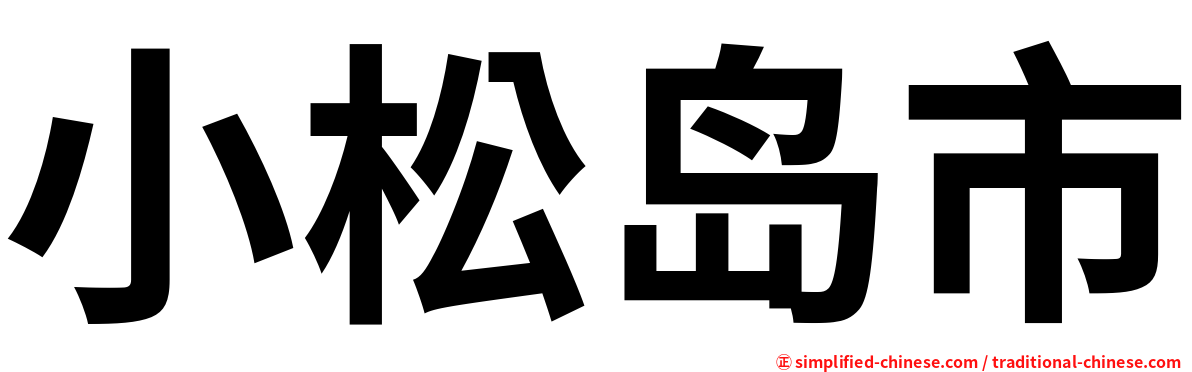 小松岛市

㊣ simplified-chinese.com / traditional-chinese.com